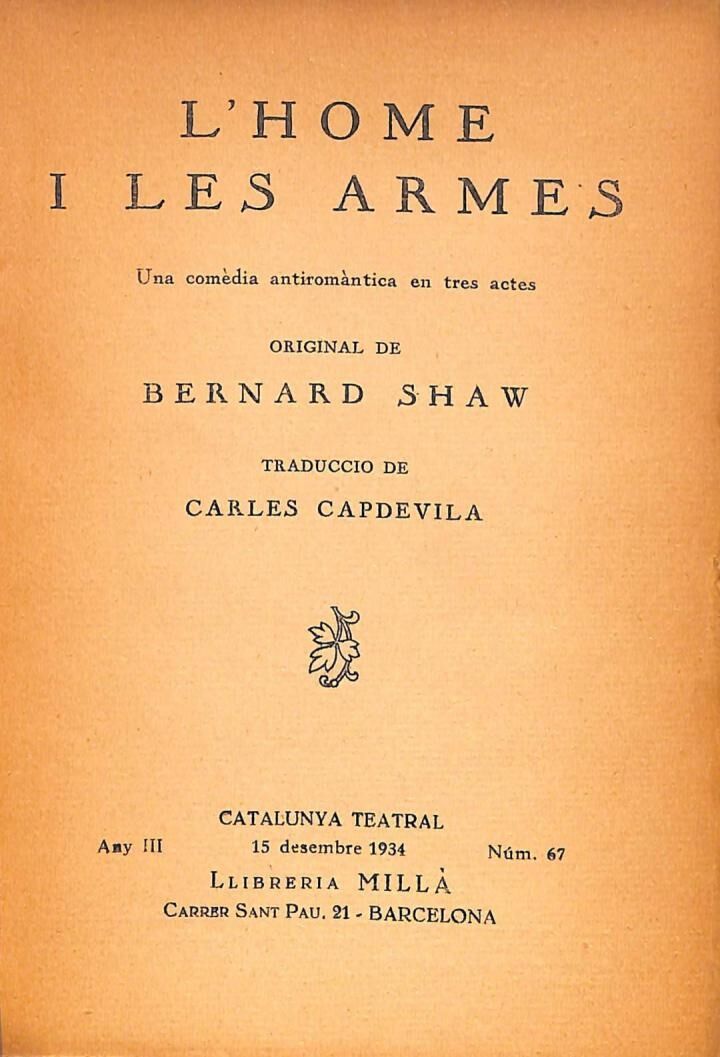 L'HOME
I LES ARMES

Una comèdia antiromàntica en tres actes

ORIGINAL DE

BERNARD SHAW

TRADUCCIO DE

CARLES CAPDEVILA

CATALUNYA TEATRAL

Any III 15 desembre 1934 Núm. 67

LLIBRERIA MILLÀ

CARRER SANT PAU, 21 - BARCELONA